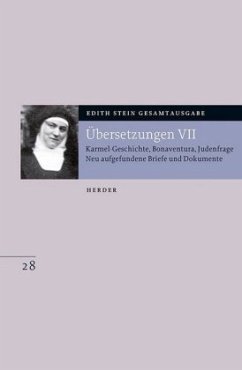 EDITH STEIN GESAMTAUSGABE

Übersetzungen VII

Karmel-Geschichte, Bonaventura, Judenfrage
Neu aufgefundene Briefe und Dokumente

HERDER

28